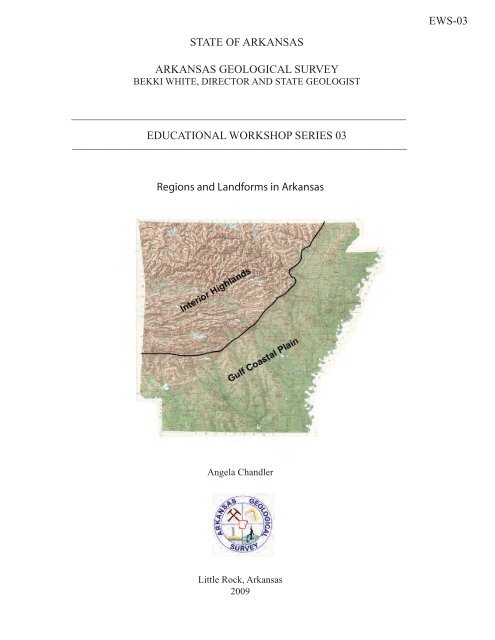 EWS-03

STATE OF ARKANSAS

ARKANSAS GEOLOGICAL SURVEY
BEKKI WHITE, DIRECTOR AND STATE GEOLOGIST

EDUCATIONAL WORKSHOP SERIES 03

Regions and Landforms in Arkansas

Interior Highlands

Gulf Coastal Plain

Angela Chandler

ARKANSAS GEOLOGICAL SURVEY

Little Rock, Arkansas
2009